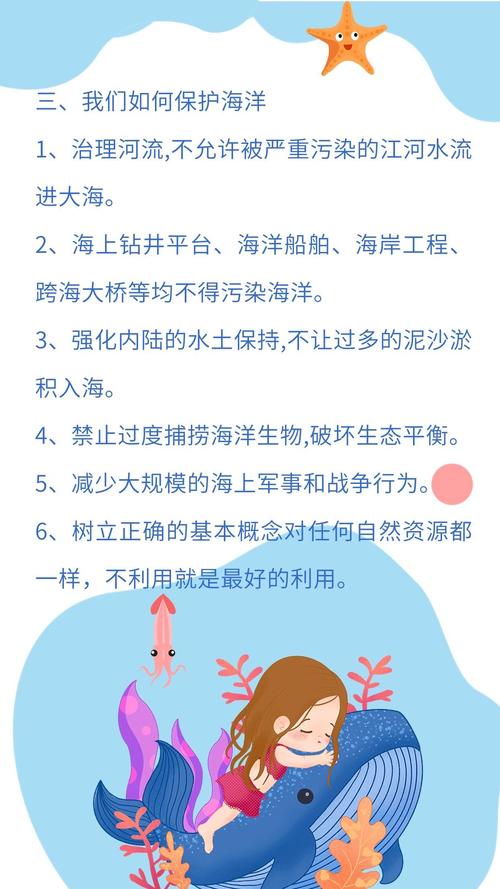 三、我们如何保护海洋

1、治理河流,不允许被严重污染的江河水流进大海。

2、海上钻井平台、海洋船舶、海岸工程、跨海大桥等均不得污染海洋。

3、强化内陆的水土保持,不让过多的泥沙淤积入海。

4、禁止过度捕捞海洋生物,破坏生态平衡。

5、减少大规模的海上军事和战争行为。

6、树立正确的基本概念对任何自然资源都一样，不利用就是最好的利用。